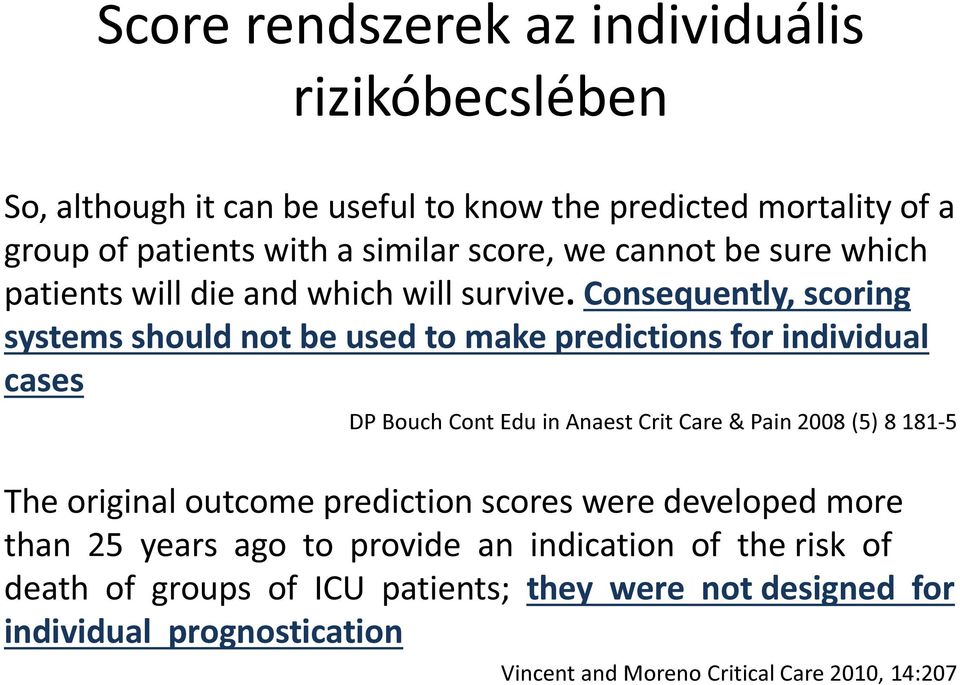 Score rendszerek az individuális rizikóbecslében

So, although it can be useful to know the predicted mortality of a group of patients with a similar score, we cannot be sure which patients will die and which will survive. Consequently, scoring systems should not be used to make predictions for individual cases

DP Bouch Cont Edu in Anaest Crit Care & Pain 2008 (5) 8 181-5

The original outcome prediction scores were developed more than 25 years ago to provide an indication of the risk of death of groups of ICU patients; they were not designed for individual prognostication

Vincent and Moreno Critical Care 2010, 14:207